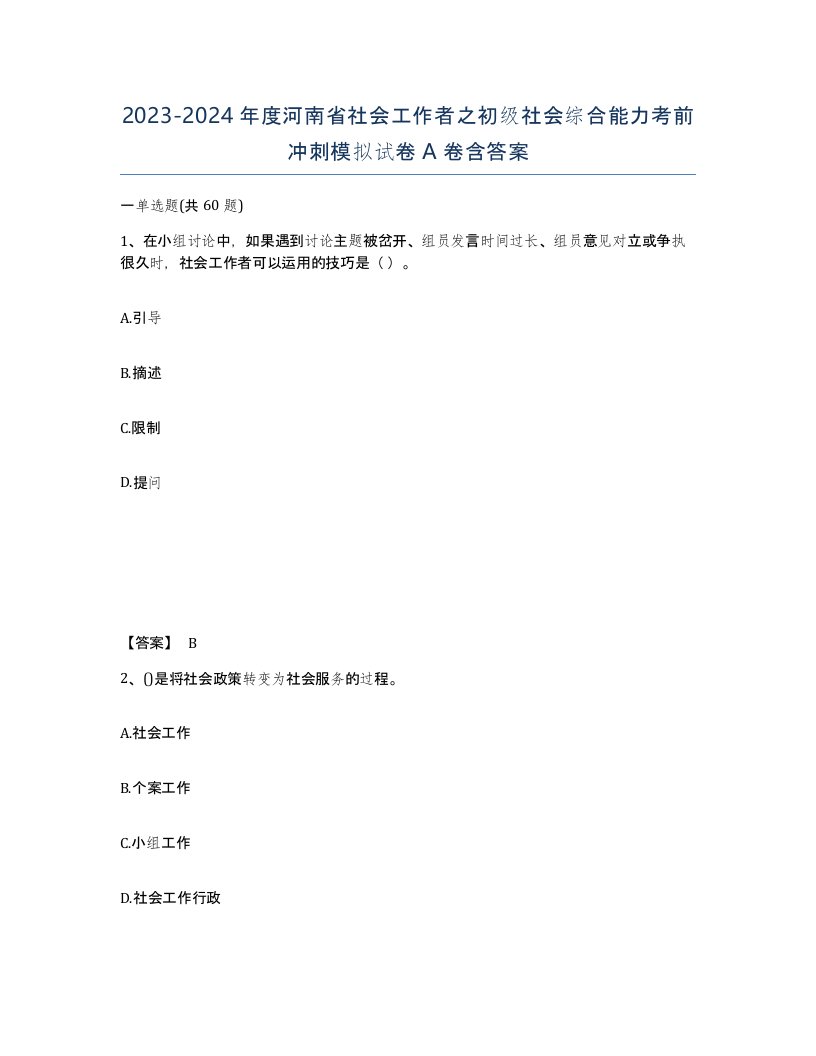 2023-2024年度河南省社会工作者之初级社会综合能力考前冲刺模拟试卷A卷含答案

一单选题(共60题)

1、在小组讨论中，如果遇到讨论主题被岔开、组员发言时间过长、组员意见对立或争执很久时，社会工作者可以运用的技巧是（）。

A.引导

B.摘述

C.限制

D.提问

【答案】 B

2、()是将社会政策转变为社会服务的过程。

A.社会工作

B.个案工作

C.小组工作

D.社会工作行政